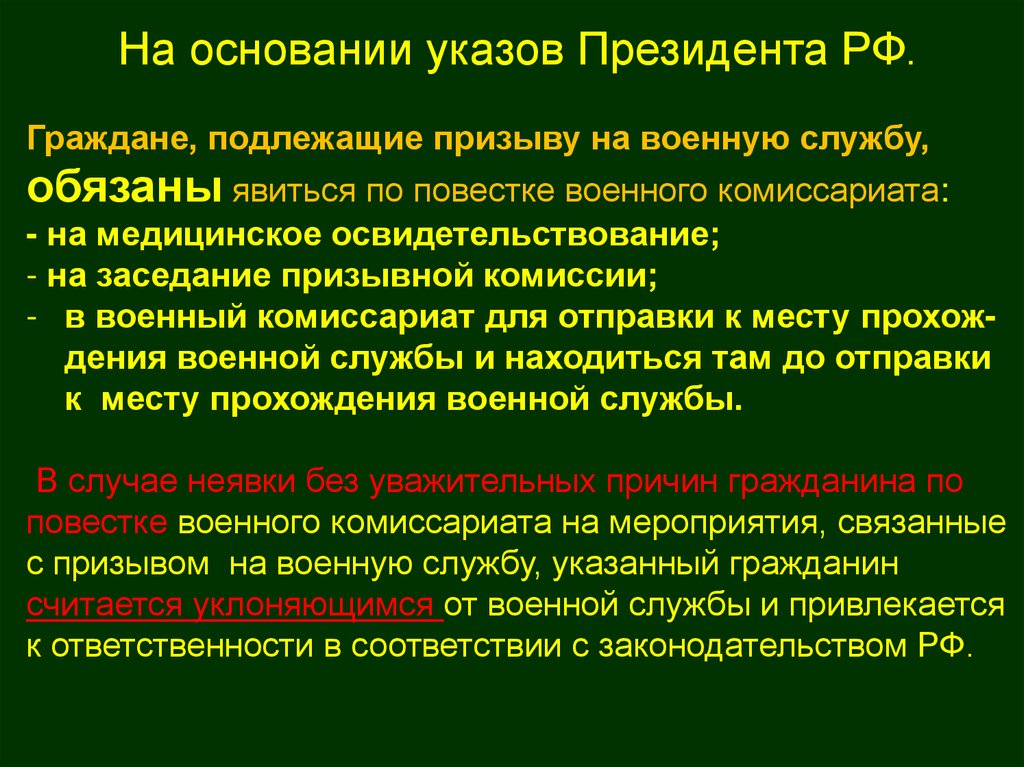 На основании указов Президента РФ.

Граждане, подлежащие призыву на военную службу, обязаны явиться по повестке военного комиссариата:
- на медицинское освидетельствование;
- на заседание призывной комиссии;
- в военный комиссариат для отправки к месту прохождения военной службы и находиться там до отправки к месту прохождения военной службы.

В случае неявки без уважительных причин гражданина по повестке военного комиссариата на мероприятия, связанные с призывом на военную службу, указанный гражданин считается уклоняющимся от военной службы и привлекается к ответственности в соответствии с законодательством РФ.